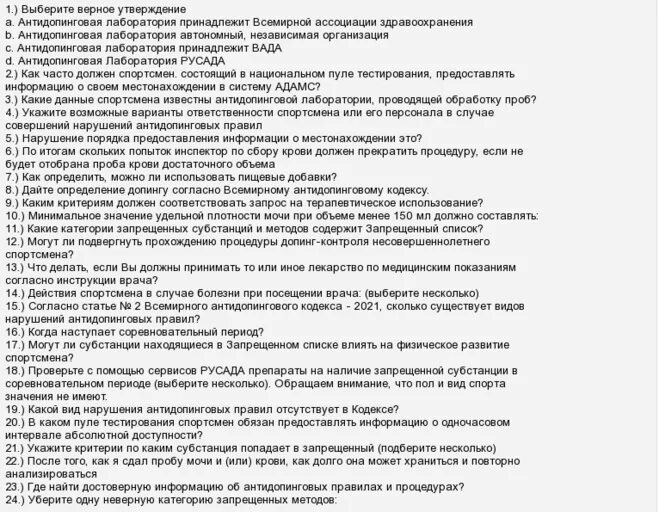 1.) Выберите верное утверждение
a. Антидопинговая лаборатория принадлежит Всемирной ассоциации здравоохранения
b. Антидопинговая лаборатория автономный, независимая организация
c. Антидопинговая лаборатория принадлежит ВАДА
d. Антидопинговая Лаборатория РУСАДА
2.) Как часто должен спортсмен. состоящий в национальном пуле тестирования, предоставлять информацию о своем местонахождении в систему АДАМС?
3.) Какие данные спортсмена известны антидопинговой лаборатории, проводящей обработку проб?
4.) Укажите возможные варианты ответственности спортсмена или его персонала в случае совершений нарушений антидопинговых правил
5.) Нарушение порядка предоставления информации о местонахождении это?
6.) По итогам скольких попыток инспектор по сбору крови должен прекратить процедуру, если не будет отобрана проба крови достаточного объема
7.) Как определить, можно ли использовать пищевые добавки?
8.) Дайте определение допингу согласно Всемирному антидопинговому кодексу.
9.) Каким критериям должен соответствовать запрос на терапевтическое использование?
10.) Минимальное значение удельной плотности мочи при объеме менее 150 мл должно составлять:
11.) Какие категории запрещенных субстанций и методов содержит Запрещенный список?
12.) Могут ли подвергнуть прохождению процедуры допинг-контроля несовершеннолетнего спортсмена?
13.) Что делать, если Вы должны принимать то или иное лекарство по медицинским показаниям согласно инструкции врача?
14.) Действия спортсмена в случае болезни при посещении врача: (выберите несколько)
15.) Согласно статье № 2 Всемирного антидопингового кодекса - 2021, сколько существует видов нарушений антидопинговых правил?
16.) Когда наступает соревновательный период?
17.) Могут ли субстанции находящиеся в Запрещенном списке влиять на физическое развитие спортсмена?
18.) Проверьте с помощью сервисов РУСАДА препараты на наличие запрещенной субстанции в соревновательном периоде (выберите несколько). Обращаем внимание, что пол и вид спорта значения не имеют.
19.) Какой вид нарушения антидопинговых правил отсутствует в Кодексе?
20.) В каком пуле тестирования спортсмен обязан предоставлять информацию о одночасовом интервале абсолютной доступности?
21.) Укажите критерии по каким субстанция попадает в запрещенный (подберите несколько)
22.) После того, как я сдал пробу мочи и (или) крови, как долго она может храниться и повторно анализироваться
23.) Где найти достоверную информацию об антидопинговых правилах и процедурах?
24.) Уберите одну неверную категорию запрещенных методов: